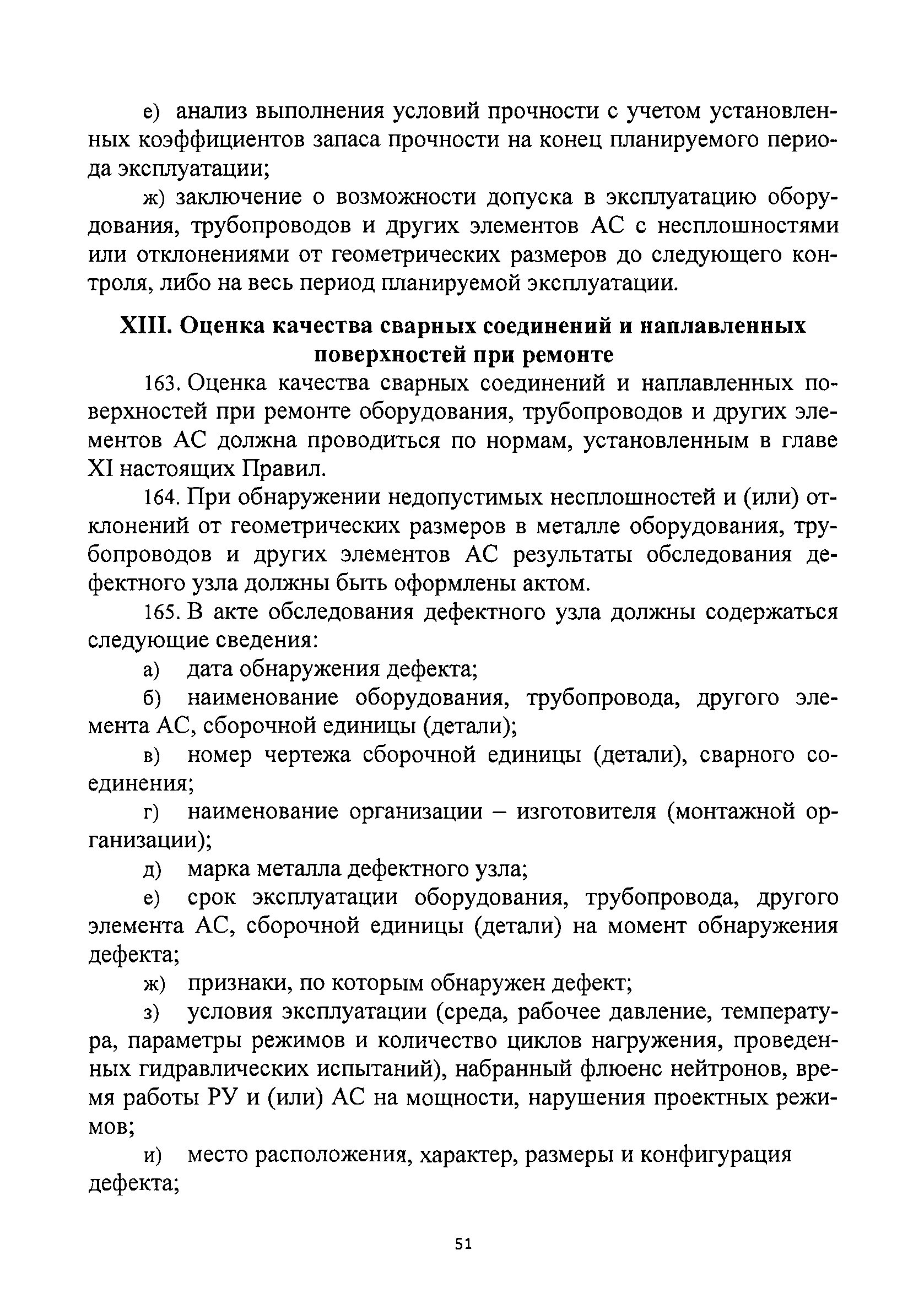 е) анализ выполнения условий прочности с учетом установленных коэффициентов запаса прочности на конец планируемого периода эксплуатации;

ж) заключение о возможности допуска в эксплуатацию оборудования, трубопроводов и других элементов АС с несплошностями или отклонениями от геометрических размеров до следующего контроля, либо на весь период планируемой эксплуатации.

XIII. Оценка качества сварных соединений и наплавленных поверхностей при ремонте

163. Оценка качества сварных соединений и наплавленных поверхностей при ремонте оборудования, трубопроводов и других элементов АС должна проводиться по нормам, установленным в главе XI настоящих Правил.

164. При обнаружении недопустимых несплошностей и (или) отклонений от геометрических размеров в металле оборудования, трубопроводов и других элементов АС результаты обследования дефектного узла должны быть оформлены актом.

165. В акте обследования дефектного узла должны содержаться следующие сведения:

а) дата обнаружения дефекта;

б) наименование оборудования, трубопровода, другого элемента АС, сборочной единицы (детали);

в) номер чертежа сборочной единицы (детали), сварного соединения;

г) наименование организации – изготовителя (монтажной организации);

д) марка металла дефектного узла;

е) срок эксплуатации оборудования, трубопровода, другого элемента АС, сборочной единицы (детали) на момент обнаружения дефекта;

ж) признаки, по которым обнаружен дефект;

з) условия эксплуатации (среда, рабочее давление, температура, параметры режимов и количество циклов нагружения, проведенных гидравлических испытаний), набранный флюенс нейтронов, время работы РУ и (или) АС на мощности, нарушения проектных режимов;

и) место расположения, характер, размеры и конфигурация дефекта;

51